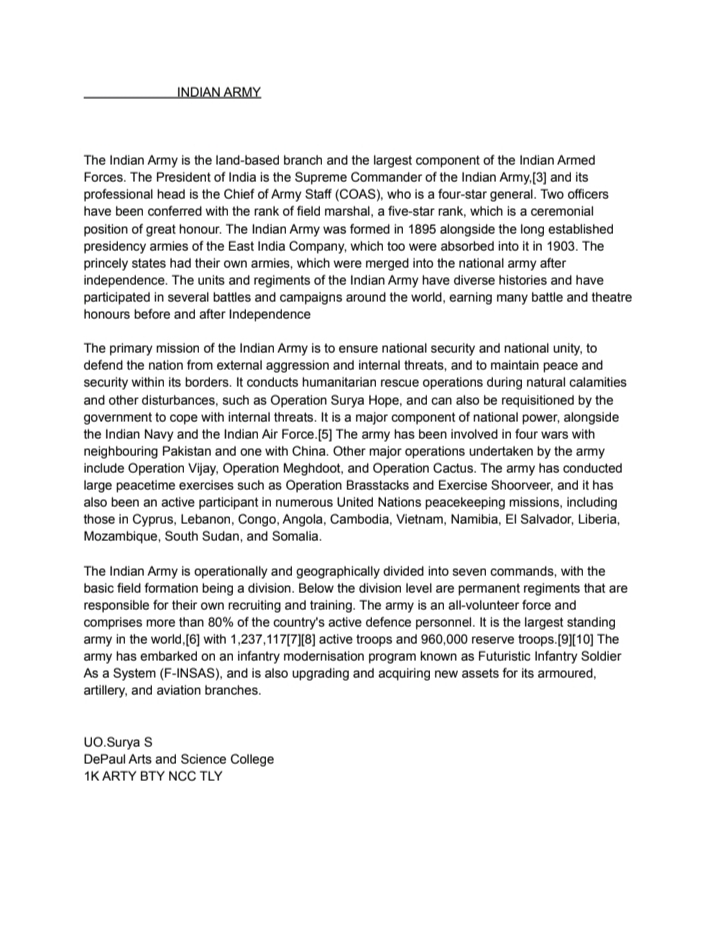 INDIAN ARMY

The Indian Army is the land-based branch and the largest component of the Indian Armed Forces. The President of India is the Supreme Commander of the Indian Army,[3] and its professional head is the Chief of Army Staff (COAS), who is a four-star general. Two officers have been conferred with the rank of field marshal, a five-star rank, which is a ceremonial position of great honour. The Indian Army was formed in 1895 alongside the long established presidency armies of the East India Company, which too were absorbed into it in 1903. The princely states had their own armies, which were merged into the national army after independence. The units and regiments of the Indian Army have diverse histories and have participated in several battles and campaigns around the world, earning many battle and theatre honours before and after Independence

The primary mission of the Indian Army is to ensure national security and national unity, to defend the nation from external aggression and internal threats, and to maintain peace and security within its borders. It conducts humanitarian rescue operations during natural calamities and other disturbances, such as Operation Surya Hope, and can also be requisitioned by the government to cope with internal threats. It is a major component of national power, alongside the Indian Navy and the Indian Air Force.[5] The army has been involved in four wars with neighbouring Pakistan and one with China. Other major operations undertaken by the army include Operation Vijay, Operation Meghdoot, and Operation Cactus. The army has conducted large peacetime exercises such as Operation Brasstacks and Exercise Shoorveer, and it has also been an active participant in numerous United Nations peacekeeping missions, including those in Cyprus, Lebanon, Congo, Angola, Cambodia, Vietnam, Namibia, El Salvador, Liberia, Mozambique, South Sudan, and Somalia.

The Indian Army is operationally and geographically divided into seven commands, with the basic field formation being a division. Below the division level are permanent regiments that are responsible for their own recruiting and training. The army is an all-volunteer force and comprises more than 80% of the country's active defence personnel. It is the largest standing army in the world,[6] with 1,237,117[7][8] active troops and 960,000 reserve troops.[9][10] The army has embarked on an infantry modernisation program known as Futuristic Infantry Soldier As a System (F-INSAS), and is also upgrading and acquiring new assets for its armoured, artillery, and aviation branches.

UO.Surya S
DePaul Arts and Science College
1K ARTY BTY NCC TLY